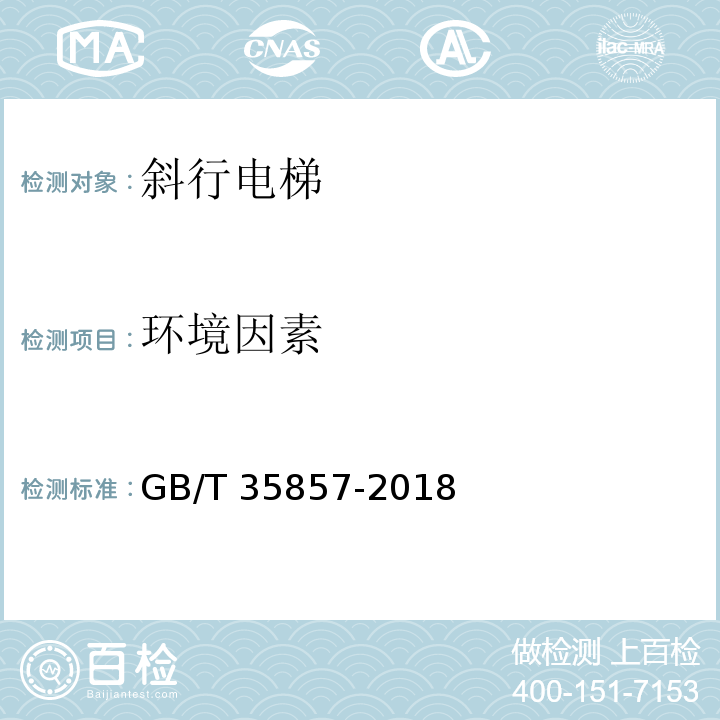 MA CNAS AL ilac-MRA

检测对象：斜行电梯

检测项目：环境因素

检测标准：GB/T 35857-2018

百检
Baijiantest.com

做检测 上百检
400-151-7153